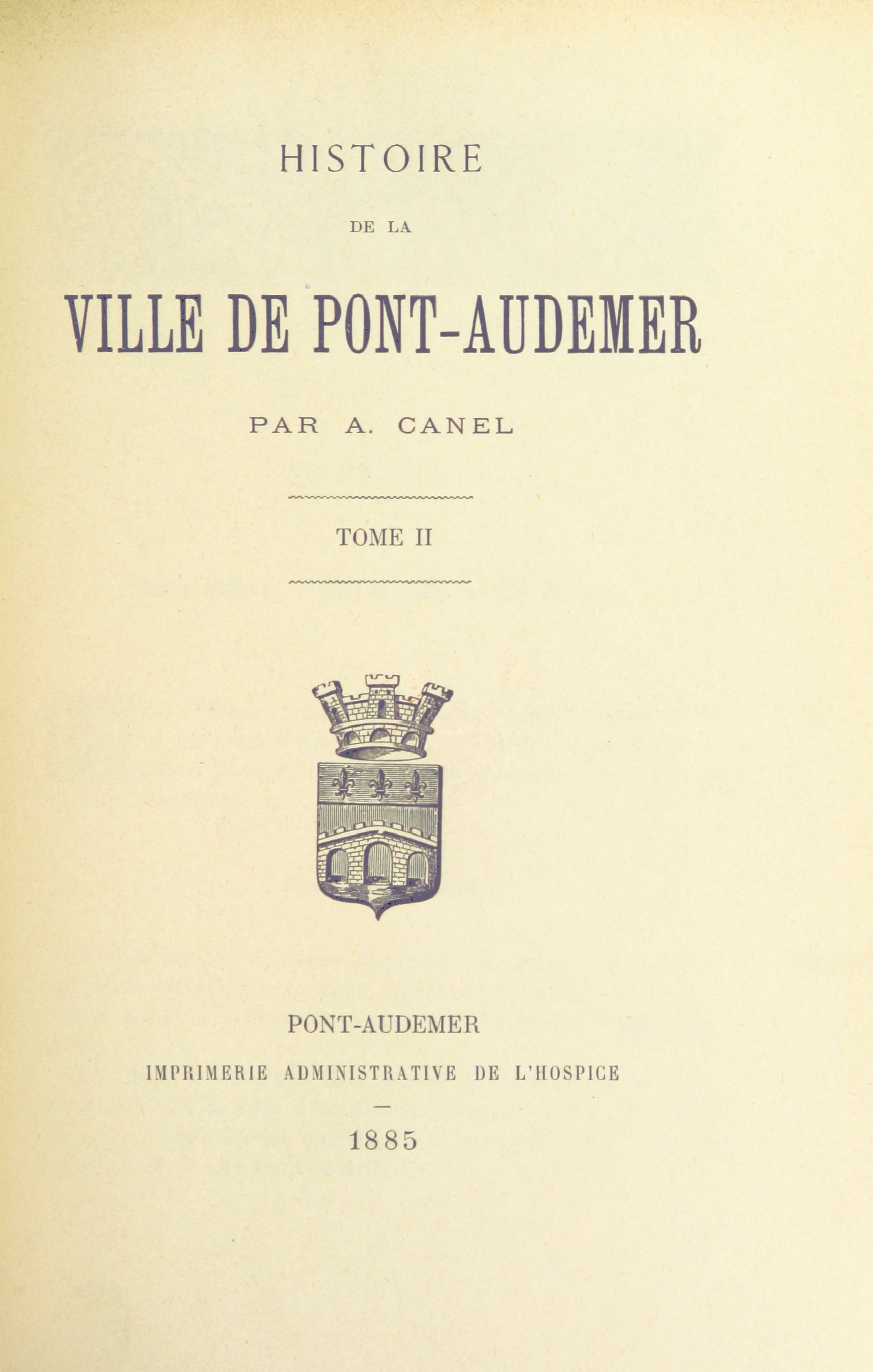 HISTOIRE

DE LA

VILLE DE PONT-AUDEMER

PAR A. CANEL

TOME II

PONT-AUDEMER

IMPRIMERIE ADMINISTRATIVE DE L'HOSPICE

—

1885